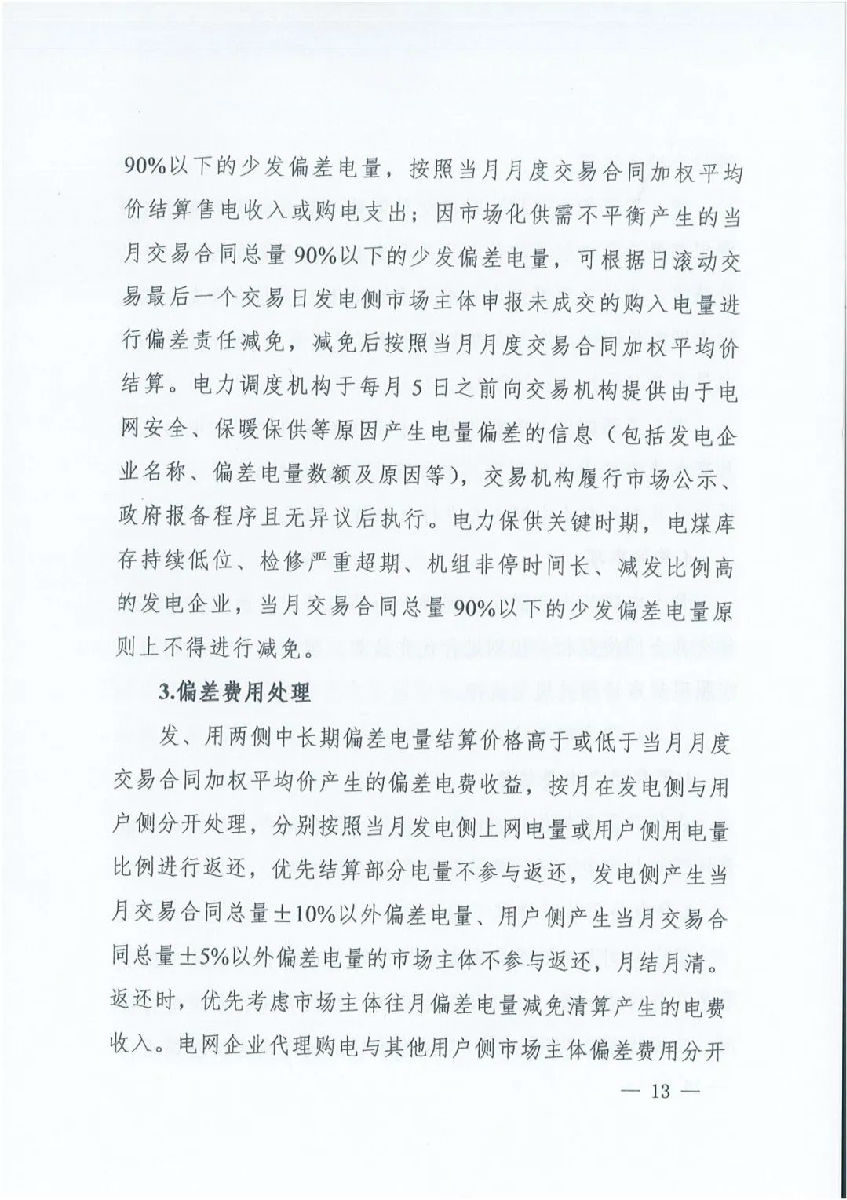 90%以下的少发偏差电量，按照当月月度交易合同加权平均价结算售电收入或购电支出；因市场化供需不平衡产生的当月交易合同总量90%以下的少发偏差电量，可根据日滚动交易最后一个交易日发电侧市场主体申报未成交的购入电量进行偏差责任减免，减免后按照当月月度交易合同加权平均价结算。电力调度机构于每月5日之前向交易机构提供由于电网安全、保暖保供等原因产生电量偏差的信息（包括发电企业名称、偏差电量数额及原因等），交易机构履行市场公示、政府报备程序且无异议后执行。电力保供关键时期，电煤库存持续低位、检修严重超期、机组非停时间长、减发比例高的发电企业，当月交易合同总量90%以下的少发偏差电量原则上不得进行减免。

3.偏差费用处理

发、用两侧中长期偏差电量结算价格高于或低于当月月度交易合同加权平均价产生的偏差电费收益，按月在发电侧与用户侧分开处理，分别按照当月发电侧上网电量或用户侧用电量比例进行返还，优先结算部分电量不参与返还，发电侧产生当月交易合同总量±10%以外偏差电量、用户侧产生当月交易合同总量±5%以外偏差电量的市场主体不参与返还，月结月清。返还时，优先考虑市场主体往月偏差电量减免清算产生的电费收入。电网企业代理购电与其他用户侧市场主体偏差费用分开

— 13 —